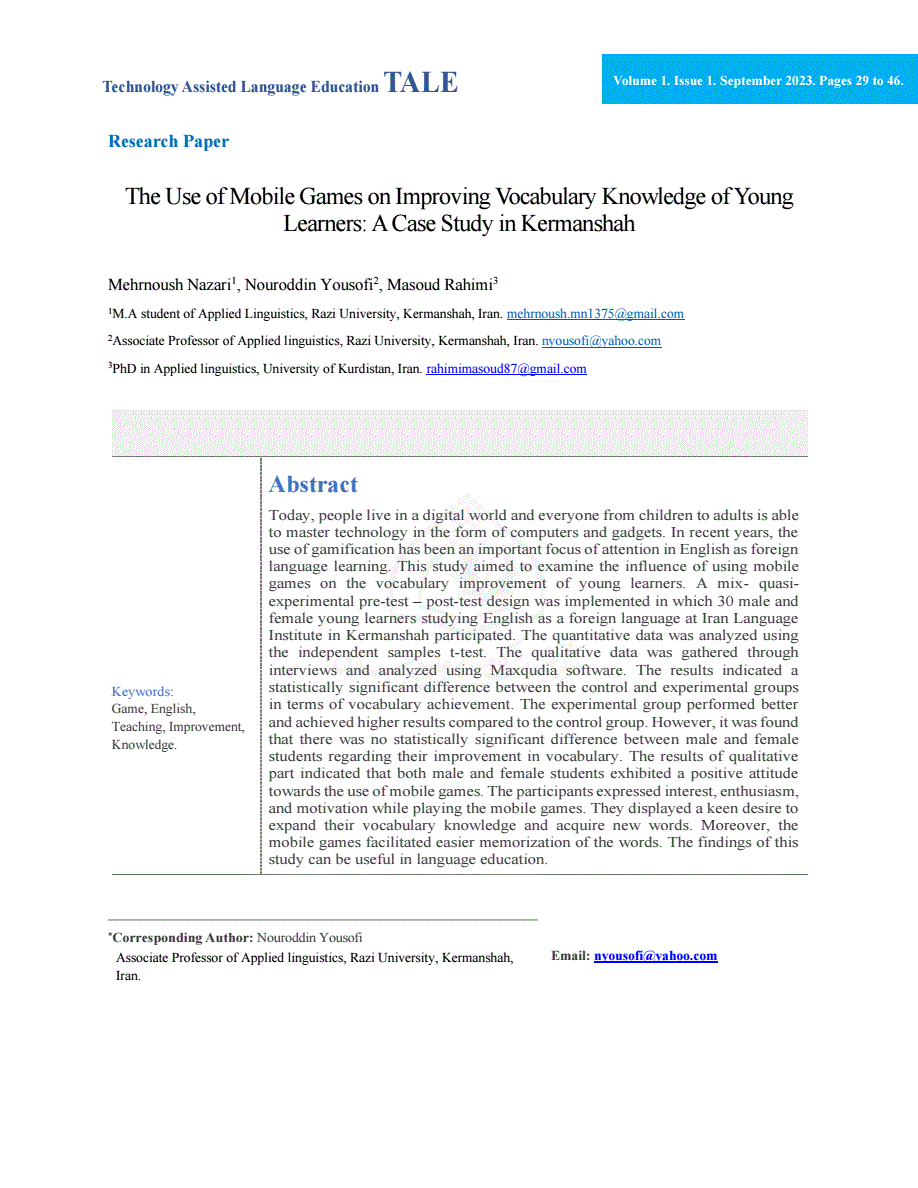 Technology Assisted Language Education TALE

Volume 1. Issue 1. September 2023. Pages 29 to 46.

Research Paper

The Use of Mobile Games on Improving Vocabulary Knowledge of Young Learners: A Case Study in Kermanshah

Mehrnoush Nazari$^1$, Nouroddin Yousofi$^2$, Masoud Rahimi$^3$

$^1$M.A student of Applied Linguistics, Razi University, Kermanshah, Iran. mehrnoush.mn1375@gmail.com

$^2$Associate Professor of Applied linguistics, Razi University, Kermanshah, Iran. nyousofi@yahoo.com

$^3$PhD in Applied linguistics, University of Kurdistan, Iran. rahimimasoud87@gmail.com

Keywords:
Game, English, Teaching, Improvement, Knowledge.

Abstract

Today, people live in a digital world and everyone from children to adults is able to master technology in the form of computers and gadgets. In recent years, the use of gamification has been an important focus of attention in English as foreign language learning. This study aimed to examine the influence of using mobile games on the vocabulary improvement of young learners. A mix- quasi-experimental pre-test – post-test design was implemented in which 30 male and female young learners studying English as a foreign language at Iran Language Institute in Kermanshah participated. The quantitative data was analyzed using the independent samples t-test. The qualitative data was gathered through interviews and analyzed using Maxqudia software. The results indicated a statistically significant difference between the control and experimental groups in terms of vocabulary achievement. The experimental group performed better and achieved higher results compared to the control group. However, it was found that there was no statistically significant difference between male and female students regarding their improvement in vocabulary. The results of qualitative part indicated that both male and female students exhibited a positive attitude towards the use of mobile games. The participants expressed interest, enthusiasm, and motivation while playing the mobile games. They displayed a keen desire to expand their vocabulary knowledge and acquire new words. Moreover, the mobile games facilitated easier memorization of the words. The findings of this study can be useful in language education.

*Corresponding Author: Nouroddin Yousofi
Associate Professor of Applied linguistics, Razi University, Kermanshah, Iran.

Email: nyousofi@yahoo.com